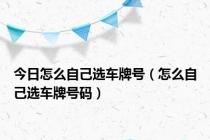 今日怎么自己选车牌号（怎么自己选车牌号码）